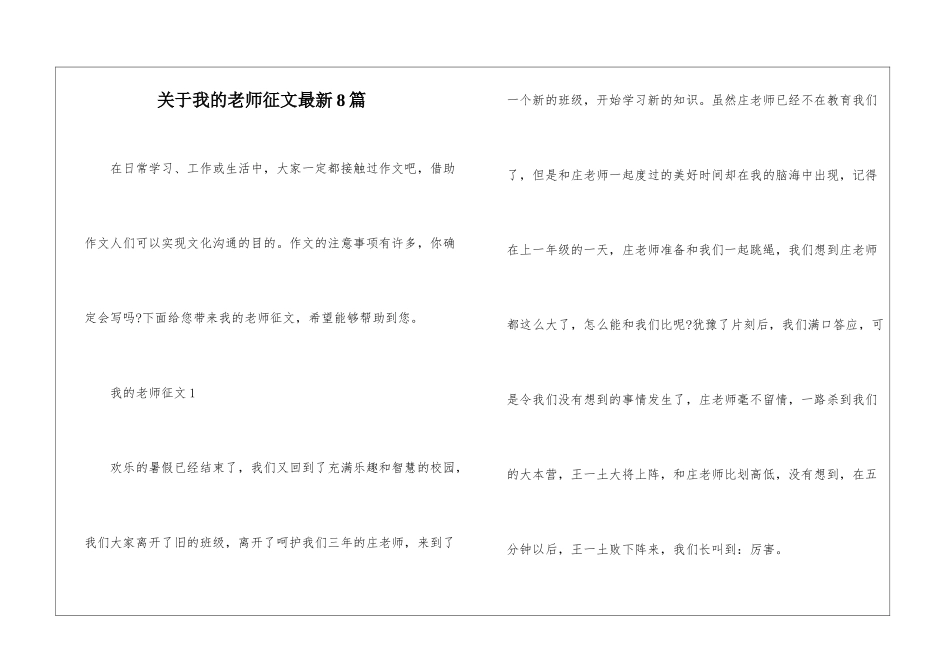 关于我的老师征文最新8篇

在日常学习、工作或生活中，大家一定都接触过作文吧，借助作文人们可以实现文化沟通的目的。作文的注意事项有许多，你确定会写吗?下面给您带来我的老师征文，希望能够帮助到您。

我的老师征文1

欢乐的暑假已经结束了，我们又回到了充满乐趣和智慧的校园，我们大家离开了旧的班级，离开了呵护我们三年的庄老师，来到了一个新的班级，开始学习新的知识。虽然庄老师已经不在教育我们了，但是和庄老师一起度过的美好时间却在我的脑海中出现，记得在上一年级的一天，庄老师准备和我们一起跳绳，我们想到庄老师都这么大了，怎么能和我们比呢?犹豫了片刻后，我们满口答应，可是令我们没有想到的事情发生了，庄老师毫不留情，一路杀到我们的大本营，王一土大将上阵，和庄老师比划高低，没有想到，在五分钟以后，王一土败下阵来，我们长叫到：厉害。